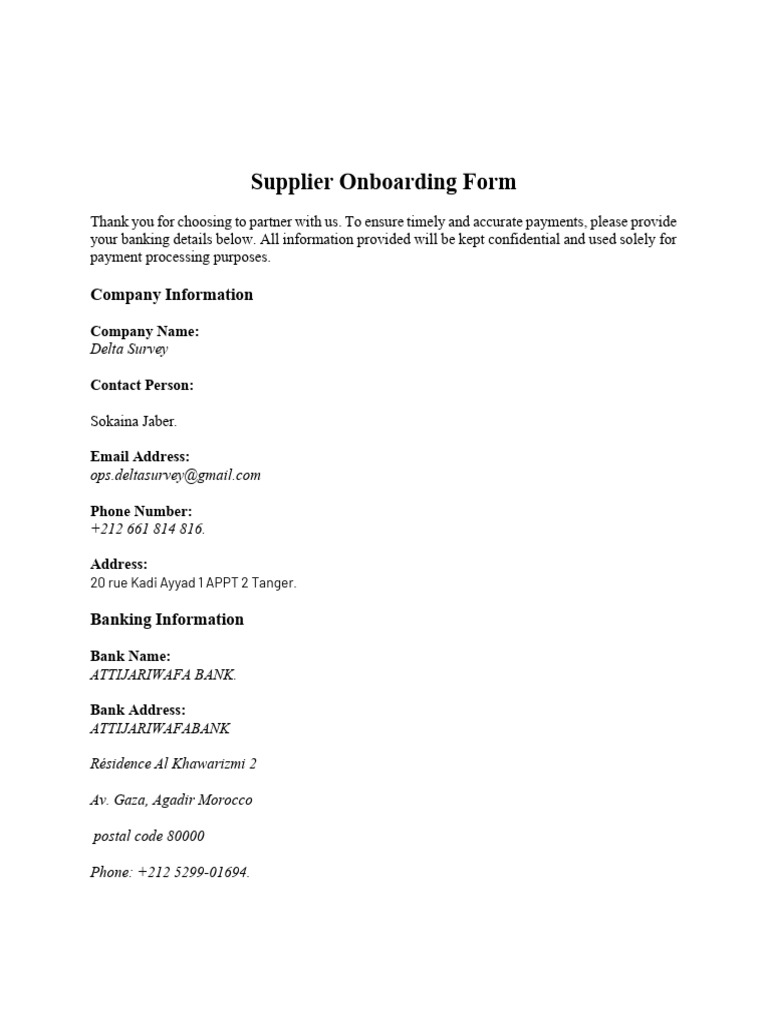 Supplier Onboarding Form

Thank you for choosing to partner with us. To ensure timely and accurate payments, please provide your banking details below. All information provided will be kept confidential and used solely for payment processing purposes.

Company Information

Company Name:
Delta Survey

Contact Person:

Sokaina Jaber.

Email Address:
ops.deltasurvey@gmail.com

Phone Number:
+212 661 814 816.

Address:
20 rue Kadi Ayyad 1 APPT 2 Tanger.

Banking Information

Bank Name:
ATTIJARIWAFA BANK.

Bank Address:
ATTIJARIWAFABANK

Résidence Al Khawarizmi 2

Av. Gaza, Agadir Morocco

postal code 80000

Phone: +212 5299-01694.